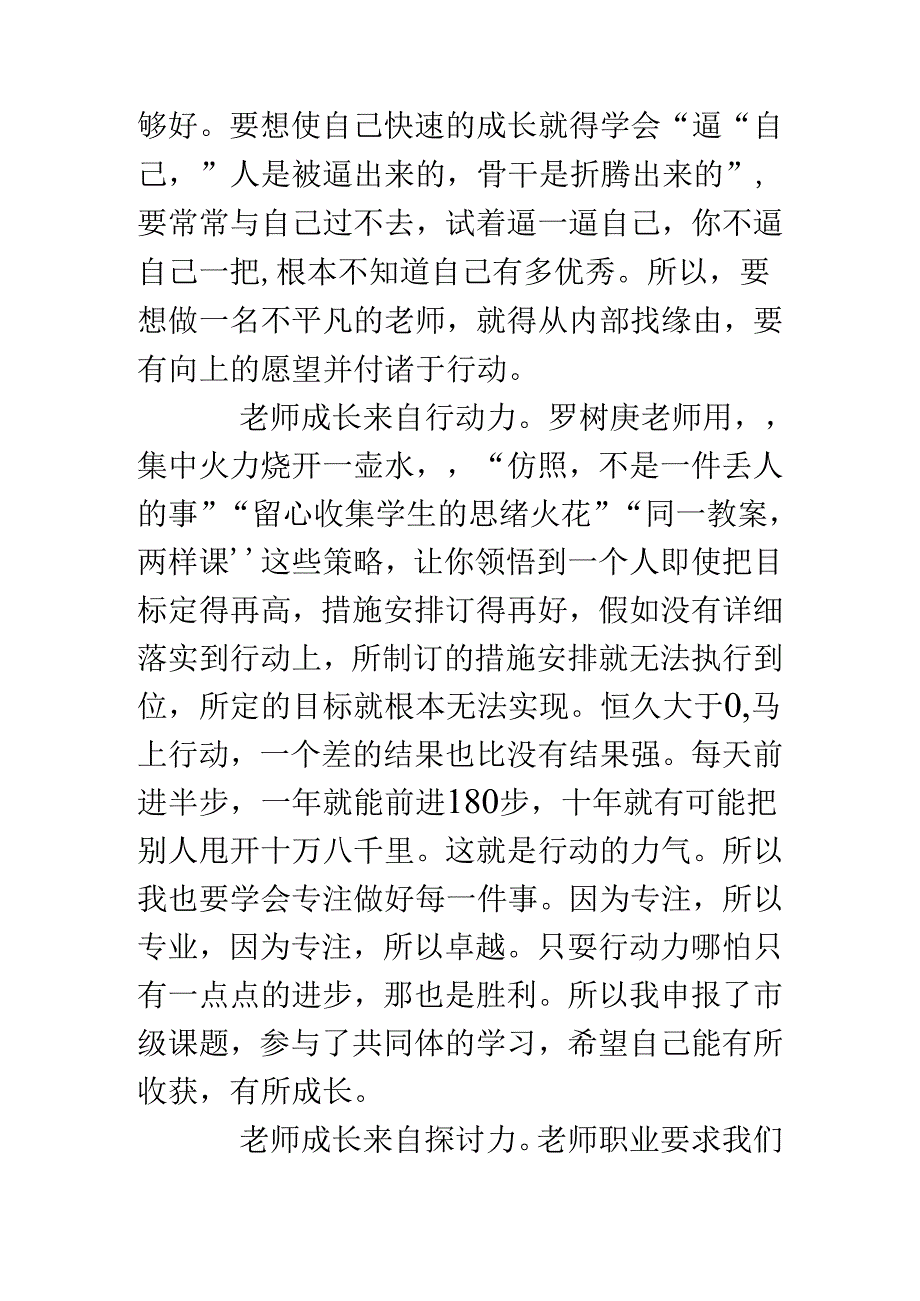 够好。要想使自己快速的成长就得学会“逼“自己，”人是被逼出来的，骨干是折腾出来的”，要常常与自己过不去，试着逼一逼自己，你不逼自己一把，根本不知道自己有多优秀。所以，要想做一名不平凡的老师，就得从内部找缘由，要有向上的愿望并付诸于行动。

老师成长来自行动力。罗树庚老师用，，集中火力烧开一壶水，，“仿照，不是一件丢人的事”“留心收集学生的思绪火花”“同一教案，两样课’’这些策略，让你领悟到一个人即使把目标定得再高，措施安排订得再好，假如没有详细落实到行动上，所制订的措施安排就无法执行到位，所定的目标就根本无法实现。恒久大于0,马上行动，一个差的结果也比没有结果强。每天前进半步，一年就能前进180步，十年就有可能把别人甩开十万八千里。这就是行动的力气。所以我也要学会专注做好每一件事。因为专注，所以专业，因为专注，所以卓越。只要行动力哪怕只有一点点的进步，那也是胜利。所以我申报了市级课题，参与了共同体的学习，希望自己能有所收获，有所成长。

老师成长来自探讨力。老师职业要求我们